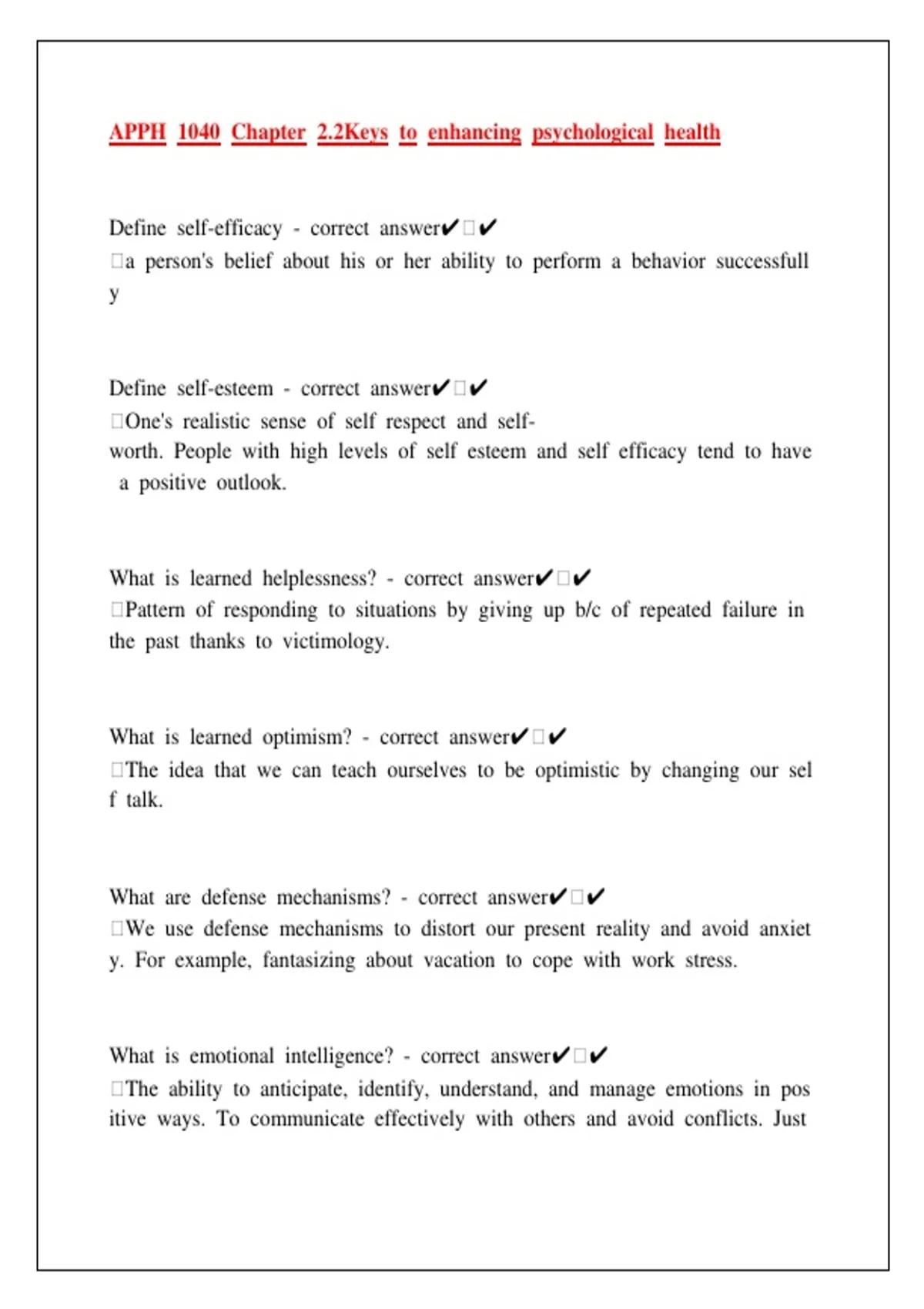 APPH 1040 Chapter 2.2Keys to enhancing psychological health

Define self-efficacy - correct answer✔□✔
□a person's belief about his or her ability to perform a behavior successfull y

Define self-esteem - correct answer✔□✔
□One's realistic sense of self respect and self-worth. People with high levels of self esteem and self efficacy tend to have a positive outlook.

What is learned helplessness? - correct answer✔□✔
□Pattern of responding to situations by giving up b/c of repeated failure in the past thanks to victimology.

What is learned optimism? - correct answer✔□✔
□The idea that we can teach ourselves to be optimistic by changing our sel f talk.

What are defense mechanisms? - correct answer✔□✔
□We use defense mechanisms to distort our present reality and avoid anxiet y. For example, fantasizing about vacation to cope with work stress.

What is emotional intelligence? - correct answer✔□✔
□The ability to anticipate, identify, understand, and manage emotions in pos itive ways. To communicate effectively with others and avoid conflicts. Just